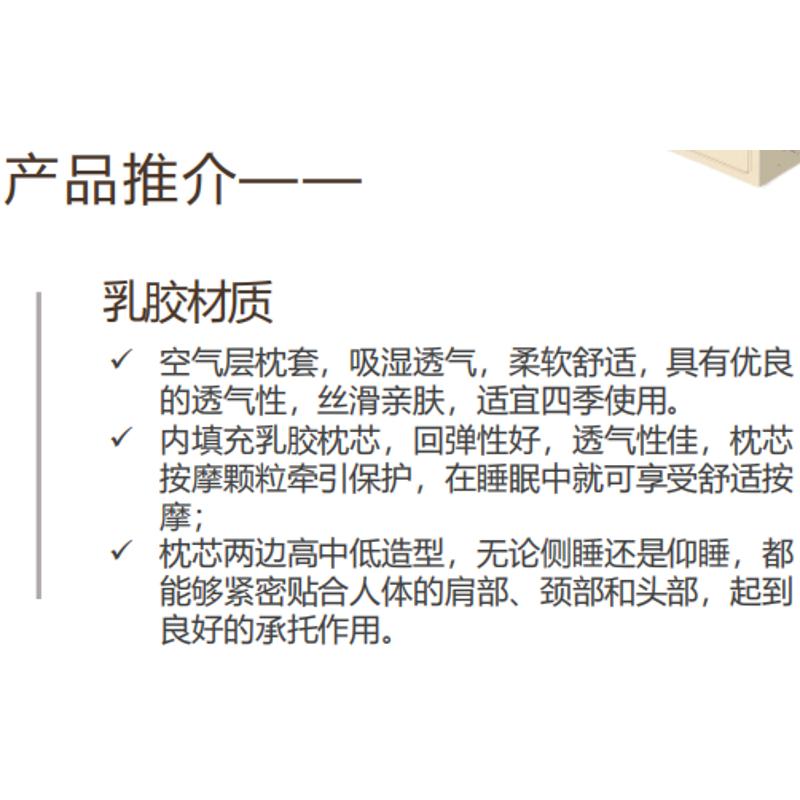 产品推介——

乳胶材质

✓ 空气层枕套，吸湿透气，柔软舒适，具有优良的透气性，丝滑亲肤，适宜四季使用。
✓ 内填充乳胶枕芯，回弹性好，透气性佳，枕芯按摩颗粒牵引保护，在睡眠中就可享受舒适按摩；
✓ 枕芯两边高中低造型，无论侧睡还是仰睡，都能够紧密贴合人体的肩部、颈部和头部，起到良好的承托作用。